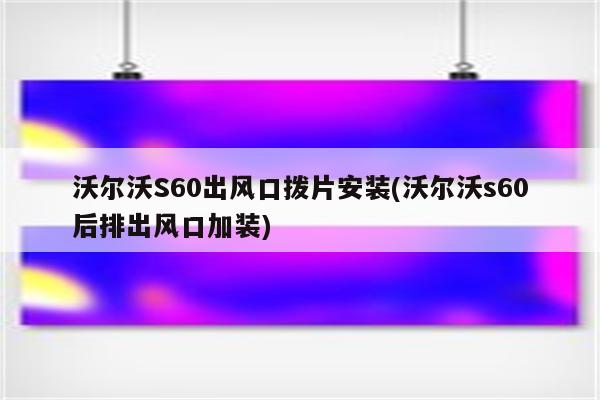 沃尔沃S60出风口拨片安装(沃尔沃s60后排出风口加装)